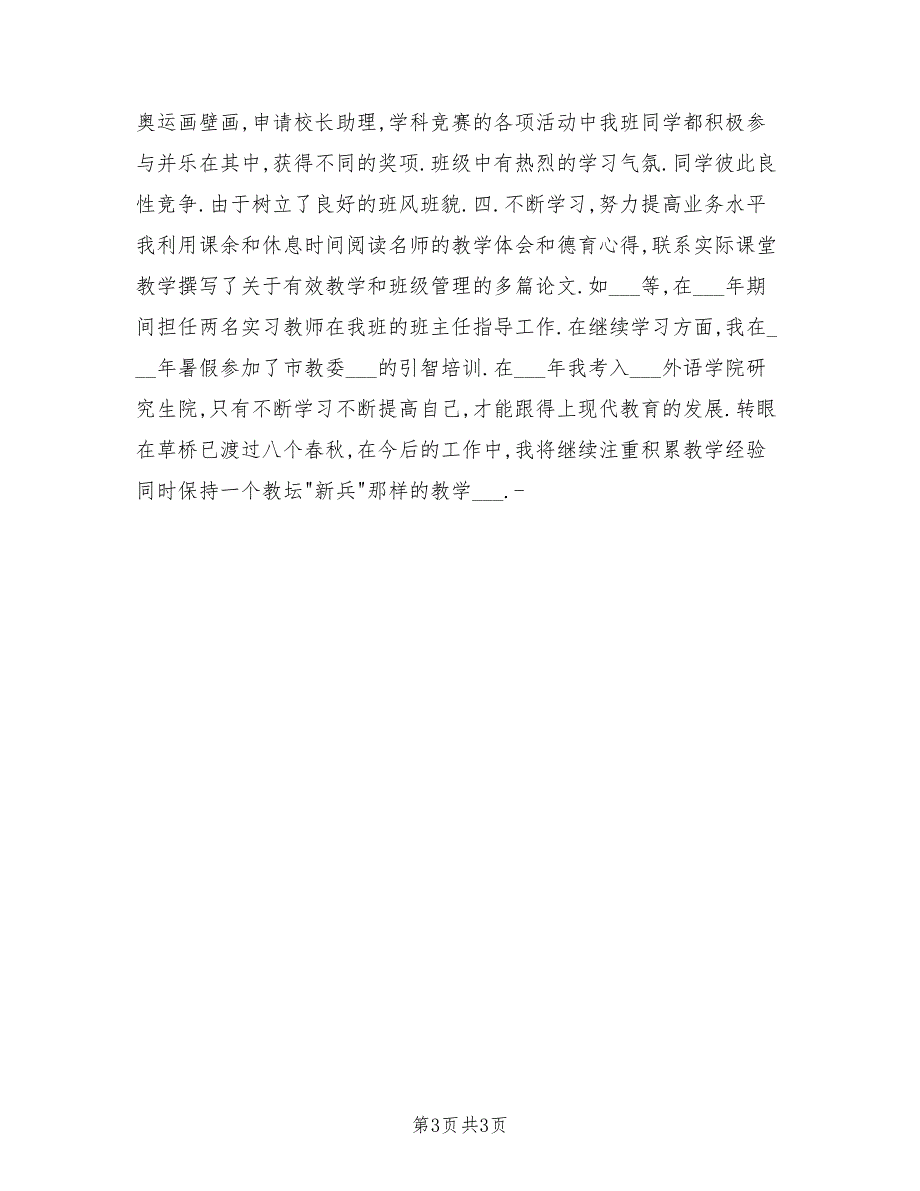 奥运画壁画，申请校长助理，学科竞赛的各项活动中我班同学都积极参与并乐在其中，获得不同的奖项.班级中有热烈的学习气氛.同学彼此良性竞争.由于树立了良好的班风班貌.四.不断学习，努力提高业务水平我利用课余和休息时间阅读名师的教学体会和德育心得，联系实际课堂教学撰写了关于有效教学和班级管理的多篇论文.如___等，在___年期间担任两名实习教师在我班的班主任指导工作.在继续学习方面，我在___年暑假参加了市教委___的引智培训.在___年我考入___外语学院研究生院，只有不断学习不断提高自己，才能跟得上现代教育的发展.转眼在草桥已渡过八个春秋，在今后的工作中，我将继续注重积累教学经验同时保持一个教坛"新兵"那样的教学___.-

第3页共3页